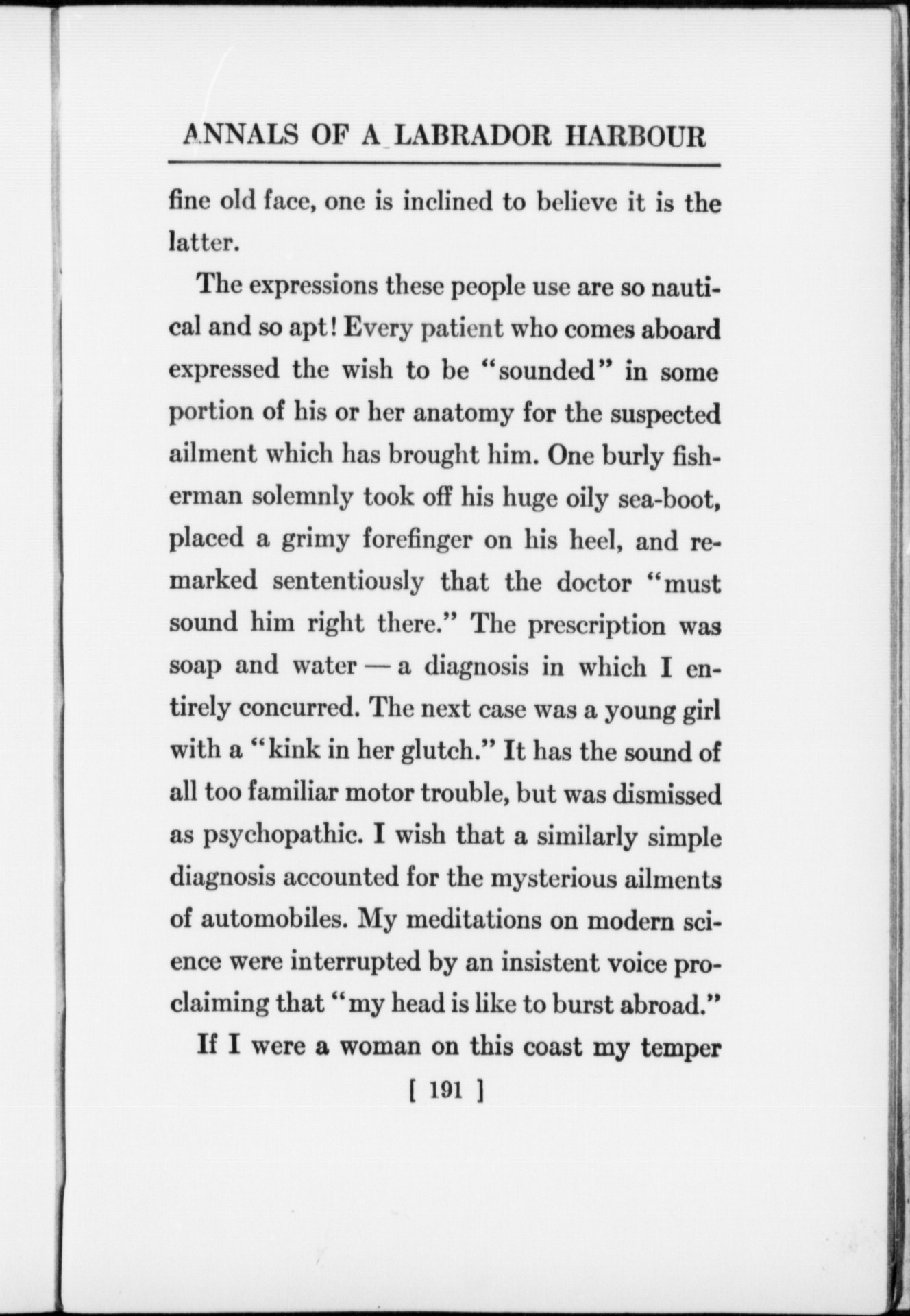 ANNALS OF A LABRADOR HARBOUR

fine old face, one is inclined to believe it is the latter.

The expressions these people use are so nautical and so apt! Every patient who comes aboard expressed the wish to be "sounded" in some portion of his or her anatomy for the suspected ailment which has brought him. One burly fisherman solemnly took off his huge oily sea-boot, placed a grimy forefinger on his heel, and remarked sententiously that the doctor "must sound him right there." The prescription was soap and water — a diagnosis in which I entirely concurred. The next case was a young girl with a "kink in her glutch." It has the sound of all too familiar motor trouble, but was dismissed as psychopathic. I wish that a similarly simple diagnosis accounted for the mysterious ailments of automobiles. My meditations on modern science were interrupted by an insistent voice proclaiming that "my head is like to burst abroad."

If I were a woman on this coast my temper

[ 191 ]